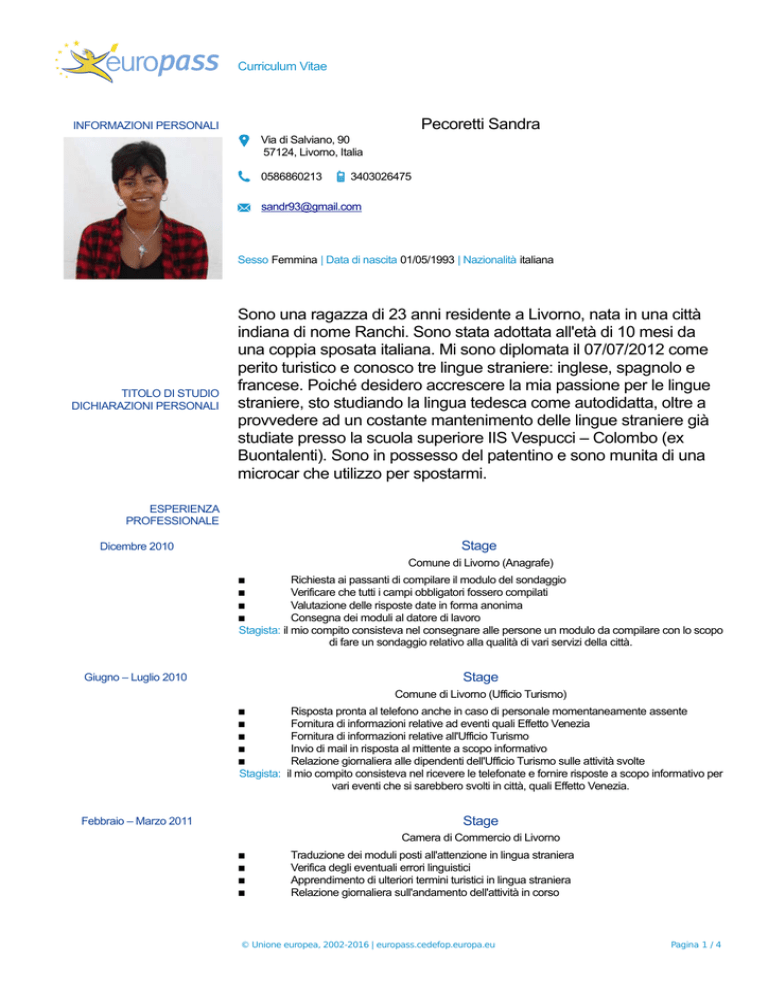 europass Curriculum Vitae

INFORMAZIONI PERSONALI

Pecoretti Sandra

Via di Salviano, 90
57124, Livorno, Italia

0586860213 3403026475

sandr93@gmail.com

Sesso Femmina | Data di nascita 01/05/1993 | Nazionalità italiana

TITOLO DI STUDIO
DICHIARAZIONI PERSONALI

Sono una ragazza di 23 anni residente a Livorno, nata in una città indiana di nome Ranchi. Sono stata adottata all'età di 10 mesi da una coppia sposata italiana. Mi sono diplomata il 07/07/2012 come perito turistico e conosco tre lingue straniere: inglese, spagnolo e francese. Poiché desidero accrescere la mia passione per le lingue straniere, sto studiando la lingua tedesca come autodidatta, oltre a provvedere ad un costante mantenimento delle lingue straniere già studiate presso la scuola superiore IIS Vespucci – Colombo (ex Buontalenti). Sono in possesso del patentino e sono munita di una microcar che utilizzo per spostarmi.

ESPERIENZA PROFESSIONALE

Dicembre 2010

Stage

Comune di Livorno (Anagrafe)

■ Richiesta ai passanti di compilare il modulo del sondaggio
■ Verificare che tutti i campi obbligatori fossero compilati
■ Valutazione delle risposte date in forma anonima
■ Consegna dei moduli al datore di lavoro
Stagista: il mio compito consisteva nel consegnare alle persone un modulo da compilare con lo scopo di fare un sondaggio relativo alla qualità di vari servizi della città.

Giugno – Luglio 2010

Stage

Comune di Livorno (Ufficio Turismo)

■ Risposta pronta al telefono anche in caso di personale momentaneamente assente
■ Fornitura di informazioni relative ad eventi quali Effetto Venezia
■ Fornitura di informazioni relative all'Ufficio Turismo
■ Invio di mail in risposta al mittente a scopo informativo
■ Relazione giornaliera alle dipendenti dell'Ufficio Turismo sulle attività svolte
Stagista: il mio compito consisteva nel ricevere le telefonate e fornire risposte a scopo informativo per vari eventi che si sarebbero svolti in città, quali Effetto Venezia.

Febbraio – Marzo 2011

Stage

Camera di Commercio di Livorno

■ Traduzione dei moduli posti all'attenzione in lingua straniera
■ Verifica degli eventuali errori linguistici
■ Apprendimento di ulteriori termini turistici in lingua straniera
■ Relazione giornaliera sull'andamento dell'attività in corso

© Unione europea, 2002-2016 | europass.cedefop.europa.eu

Pagina 1 / 4